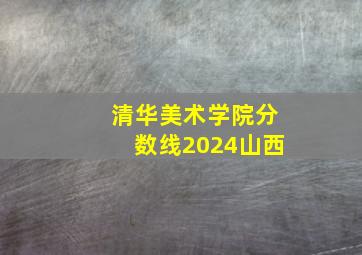 清华美术学院分数线2024山西